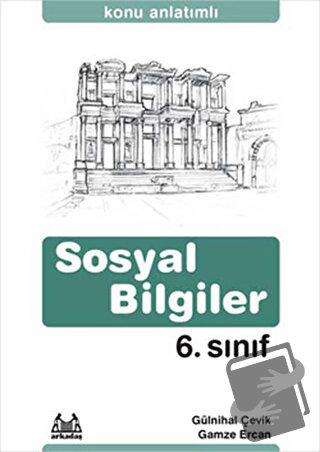 konu anlatımlı

Sosyal Bilgiler

6. sınıf

arkadaş

Gülnihal Çevik
Gamze Ercan